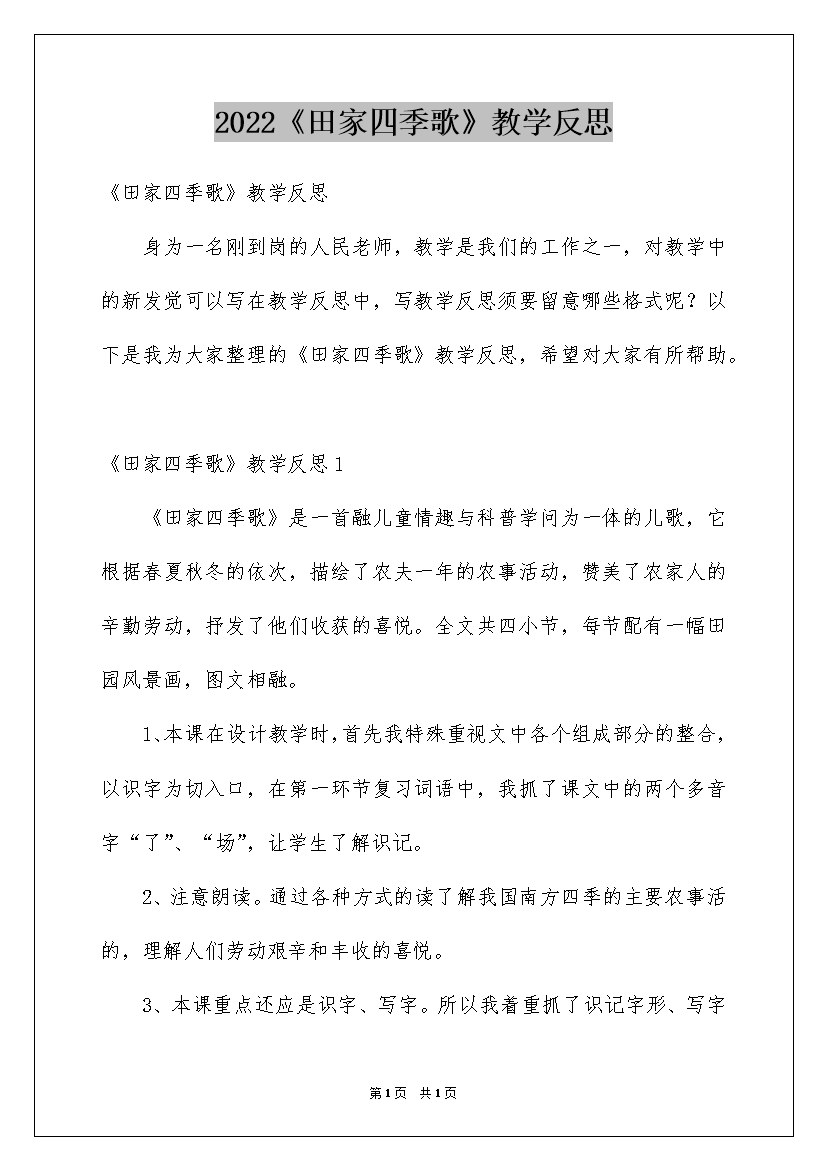 2022《田家四季歌》教学反思

《田家四季歌》教学反思

身为一名刚到岗的人民老师，教学是我们的工作之一，对教学中的新发觉可以写在教学反思中，写教学反思须要留意哪些格式呢？以下是我为大家整理的《田家四季歌》教学反思，希望对大家有所帮助。

《田家四季歌》教学反思1

《田家四季歌》是一首融儿童情趣与科普学问为一体的儿歌，它根据春夏秋冬的依次，描绘了农夫一年的农事活动，赞美了农家人的辛勤劳动，抒发了他们收获的喜悦。全文共四小节，每节配有一幅田园风景画，图文相融。

1、本课在设计教学时，首先我特殊重视文中各个组成部分的整合，以识字为切入口，在第一环节复习词语中，我抓了课文中的两个多音字“了”、“场”，让学生了解识记。

2、注意朗读。通过各种方式的读了解我国南方四季的主要农事活的，理解人们劳动艰辛和丰收的喜悦。

3、本课重点还应是识字、写字。所以我着重抓了识记字形、写字

第1页 共1页